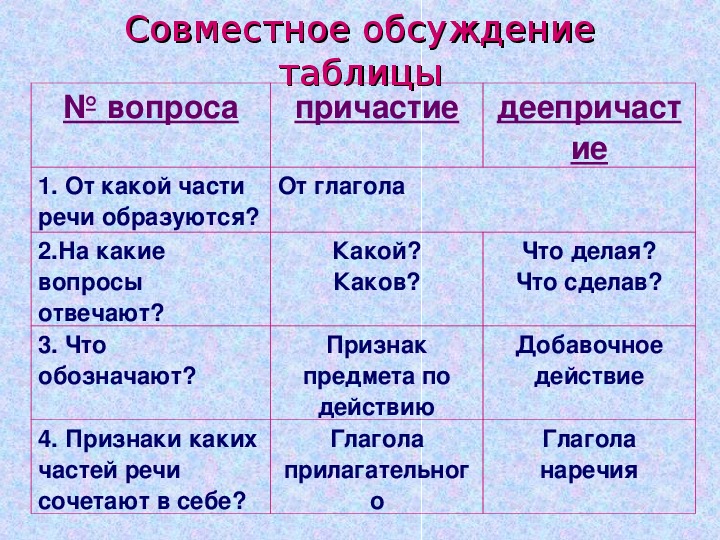 Совместное обсуждение таблицы

| № вопроса | причастие | деепричастие |
|---|---|---|
| 1. От какой части речи образуются? | От глагола | |
| 2.На какие вопросы отвечают? | Какой? Каков? | Что делая? Что сделав? |
| 3. Что обозначают? | Признак предмета по действию | Добавочное действие |
| 4. Признаки каких частей речи сочетают в себе? | Глагола прилагательного | Глагола наречия |